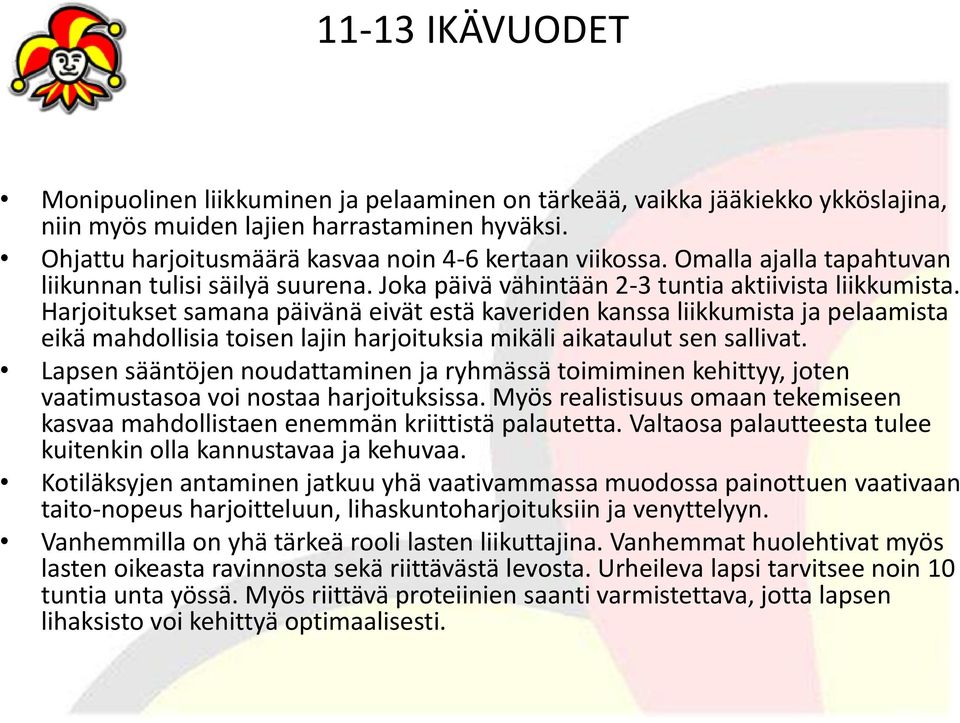 11-13 IKÄVUODET

• Monipuolinen liikkuminen ja pelaaminen on tärkeää, vaikka jääkiekko ykköslajina, niin myös muiden lajien harrastaminen hyväksi.
• Ohjattu harjoitusmäärä kasvaa noin 4-6 kertaan viikossa. Omalla ajalla tapahtuvan liikunnan tulisi säilyä suurena. Joka päivä vähintään 2-3 tuntia aktiivista liikkumista. Harjoitukset samana päivänä eivät estä kaveriden kanssa liikkumista ja pelaamista eikä mahdollisia toisen lajin harjoituksia mikäli aikataulut sen sallivat.
• Lapsen sääntöjen noudattaminen ja ryhmässä toimiminen kehittyy, joten vaatimustasoa voi nostaa harjoituksissa. Myös realistisuus omaan tekemiseen kasvaa mahdollistaen enemmän kriittistä palautetta. Valtaosa palautteesta tulee kuitenkin olla kannustavaa ja kehuvaa.
• Kotiläksyjen antaminen jatkuu yhä vaativammassa muodossa painottuen vaativaan taito-nopeus harjoitteluun, lihaskuntoharjoituksiin ja venyttelyyn.
• Vanhemmilla on yhä tärkeä rooli lasten liikuttajina. Vanhemmat huolehtivat myös lasten oikeasta ravinnosta sekä riittävästä levosta. Urheileva lapsi tarvitsee noin 10 tuntia unta yössä. Myös riittävä proteiinien saanti varmistettava, jotta lapsen lihaksisto voi kehittyä optimaalisesti.